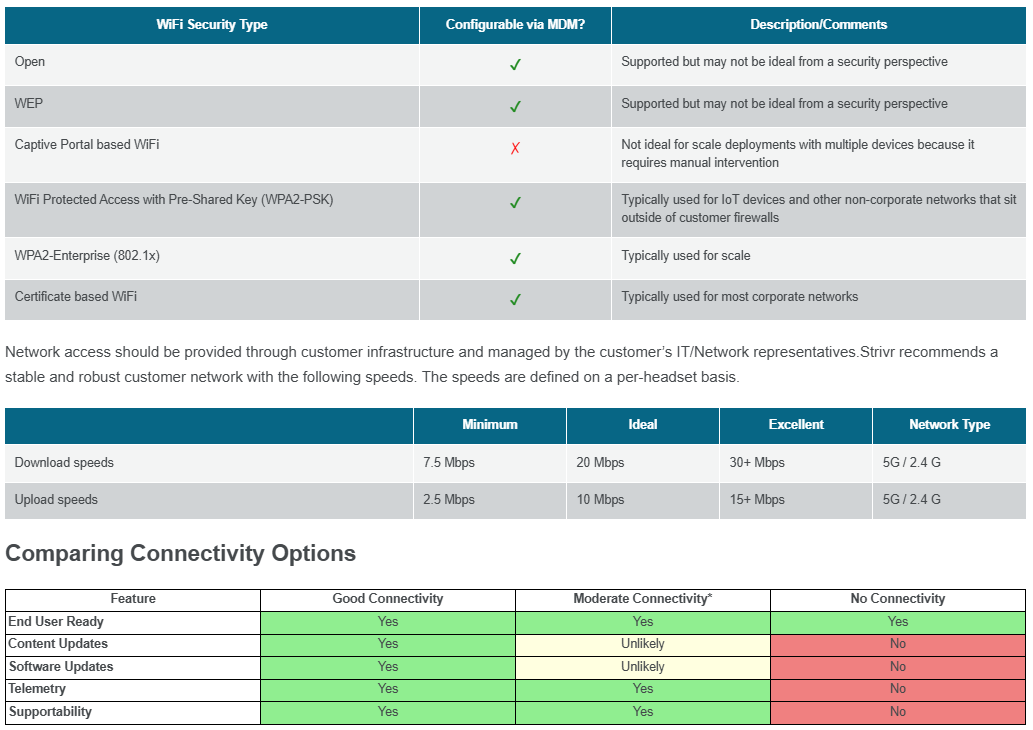 | WiFi Security Type | Configurable via MDM? | Description/Comments |
|---|---|---|
| Open | ✓ | Supported but may not be ideal from a security perspective |
| WEP | ✓ | Supported but may not be ideal from a security perspective |
| Captive Portal based WiFi | ✗ | Not ideal for scale deployments with multiple devices because it requires manual intervention |
| WiFi Protected Access with Pre-Shared Key (WPA2-PSK) | ✓ | Typically used for IoT devices and other non-corporate networks that sit outside of customer firewalls |
| WPA2-Enterprise (802.1x) | ✓ | Typically used for scale |
| Certificate based WiFi | ✓ | Typically used for most corporate networks |

Network access should be provided through customer infrastructure and managed by the customer's IT/Network representatives.Strivr recommends a stable and robust customer network with the following speeds. The speeds are defined on a per-headset basis.

| | Minimum | Ideal | Excellent | Network Type |
|---|---|---|---|---|
| Download speeds | 7.5 Mbps | 20 Mbps | 30+ Mbps | 5G / 2.4 G |
| Upload speeds | 2.5 Mbps | 10 Mbps | 15+ Mbps | 5G / 2.4 G |

Comparing Connectivity Options

| Feature | Good Connectivity | Moderate Connectivity* | No Connectivity |
|---|---|---|---|
| End User Ready | Yes | Yes | Yes |
| Content Updates | Yes | Unlikely | No |
| Software Updates | Yes | Unlikely | No |
| Telemetry | Yes | Yes | No |
| Supportability | Yes | Yes | No |